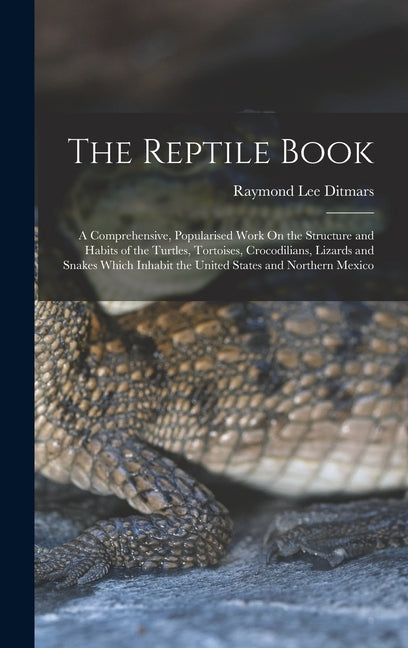 The Reptile Book

Raymond Lee Ditmars

A Comprehensive, Popularised Work On the Structure and Habits of the Turtles, Tortoises, Crocodilians, Lizards and Snakes Which Inhabit the United States and Northern Mexico